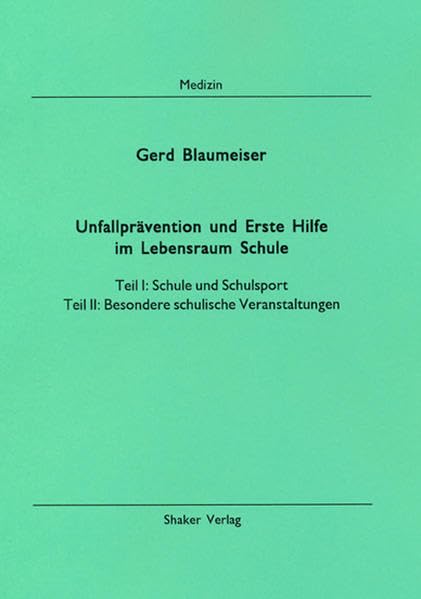 Medizin

Gerd Blaumeiser

Unfallprävention und Erste Hilfe
im Lebensraum Schule

Teil I: Schule und Schulsport
Teil II: Besondere schulische Veranstaltungen

Shaker Verlag